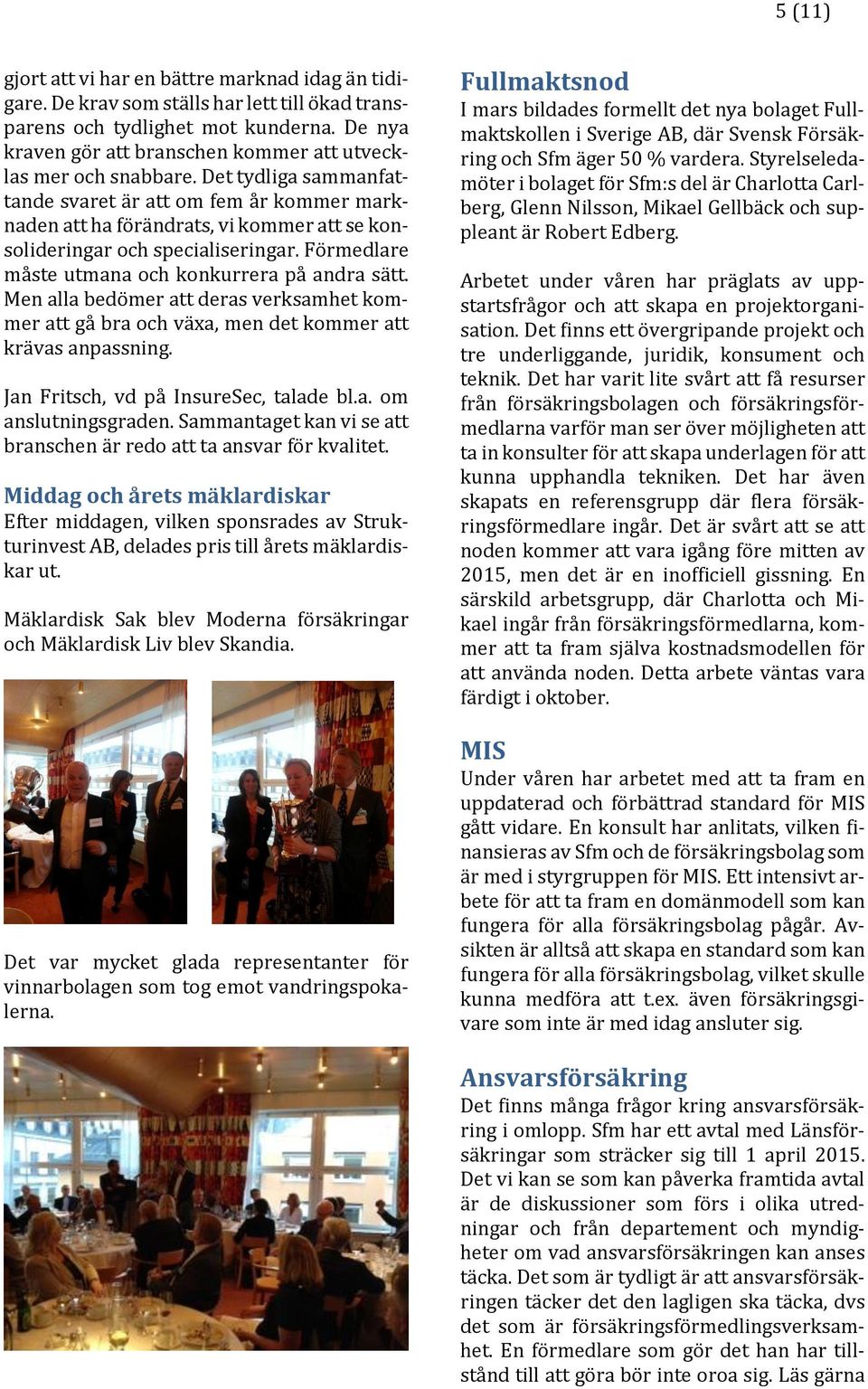 5 (11)

gjort att vi har en bättre marknad idag än tidigare. De krav som ställs har lett till ökad transparens och tydlighet mot kunderna. De nya kraven gör att branschen kommer att utvecklas mer och snabbare. Det tydliga sammanfattande svaret är att om fem år kommer marknaden att ha förändrats, vi kommer att se konsolideringar och specialiseringar. Förmedlare måste utmana och konkurrera på andra sätt. Men alla bedömer att deras verksamhet kommer att gå bra och växa, men det kommer att krävas anpassning.

Jan Fritsch, vd på InsureSec, talade bl.a. om anslutningsgraden. Sammantaget kan vi se att branschen är redo att ta ansvar för kvalitet.

Middag och årets mäklardiskar

Efter middagen, vilken sponsrades av Strukturinvest AB, delades pris till årets mäklardiskar ut.

Mäklardisk Sak blev Moderna försäkringar och Mäklardisk Liv blev Skandia.

Det var mycket glada representanter för vinnarbolagen som tog emot vandringspokalerna.

Fullmaktsnod

I mars bildades formellt det nya bolaget Fullmaktskollen i Sverige AB, där Svensk Försäkring och Sfm äger 50 % vardera. Styrelseledamöter i bolaget för Sfm:s del är Charlotta Carlberg, Glenn Nilsson, Mikael Gellbäck och suppleant är Robert Edberg.

Arbetet under våren har präglats av uppstartsfrågor och att skapa en projektorganisation. Det finns ett övergripande projekt och tre underliggande, juridik, konsument och teknik. Det har varit lite svårt att få resurser från försäkringsbolagen och försäkringsförmedlarna varför man ser över möjligheten att ta in konsulter för att skapa underlagen för att kunna upphandla tekniken. Det har även skapats en referensgrupp där flera försäkringsförmedlare ingår. Det är svårt att se att noden kommer att vara igång före mitten av 2015, men det är en inofficiell gissning. En särskild arbetsgrupp, där Charlotta och Mikael ingår från försäkringsförmedlarna, kommer att ta fram själva kostnadsmodellen för att använda noden. Detta arbete väntas vara färdigt i oktober.

MIS

Under våren har arbetet med att ta fram en uppdaterad och förbättrad standard för MIS gått vidare. En konsult har anlitats, vilken finansieras av Sfm och de försäkringsbolag som är med i styrgruppen för MIS. Ett intensivt arbete för att ta fram en domänmodell som kan fungera för alla försäkringsbolag pågår. Avsikten är alltså att skapa en standard som kan fungera för alla försäkringsbolag, vilket skulle kunna medföra att t.ex. även försäkringsgivare som inte är med idag ansluter sig.

Ansvarsförsäkring

Det finns många frågor kring ansvarsförsäkring i omlopp. Sfm har ett avtal med Länsförsäkringar som sträcker sig till 1 april 2015. Det vi kan se som kan påverka framtida avtal är de diskussioner som förs i olika utredningar och från departement och myndigheter om vad ansvarsförsäkringen kan anses täcka. Det som är tydligt är att ansvarsförsäkringen täcker det den lagligen ska täcka, dvs det som är försäkringsförmedlingsverksamhet. En förmedlare som gör det han har tillstånd till att göra bör inte oroa sig. Läs gärna